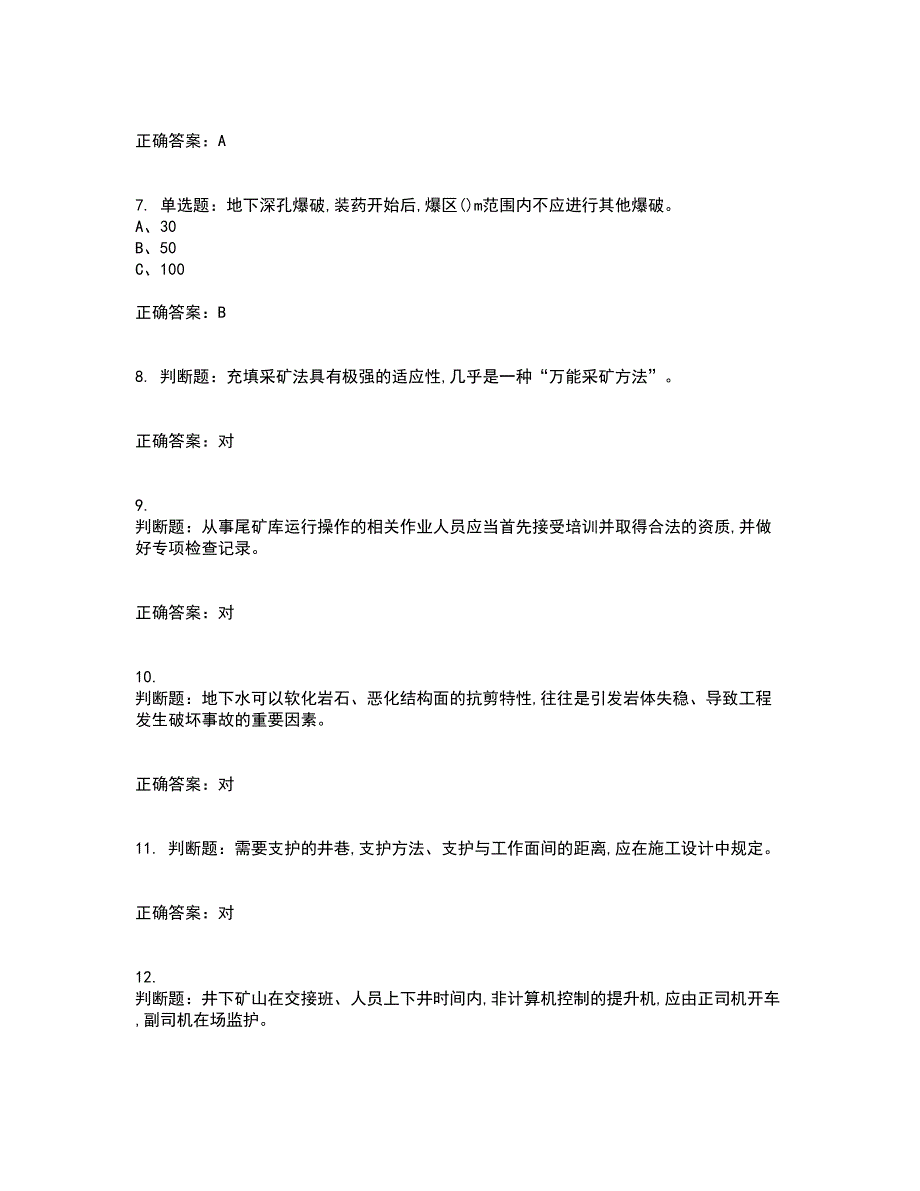 正确答案：A

7. 单选题：地下深孔爆破,装药开始后,爆区()m范围内不应进行其他爆破。
A、30
B、50
C、100

正确答案：B

8. 判断题：充填采矿法具有极强的适应性,几乎是一种“万能采矿方法”。

正确答案：对

9.
判断题：从事尾矿库运行操作的相关作业人员应当首先接受培训并取得合法的资质,并做好专项检查记录。

正确答案：对

10.
判断题：地下水可以软化岩石、恶化结构面的抗剪特性,往往是引发岩体失稳、导致工程发生破坏事故的重要因素。

正确答案：对

11. 判断题：需要支护的井巷,支护方法、支护与工作面间的距离,应在施工设计中规定。

正确答案：对

12.
判断题：井下矿山在交接班、人员上下井时间内,非计算机控制的提升机,应由正司机开车,副司机在场监护。